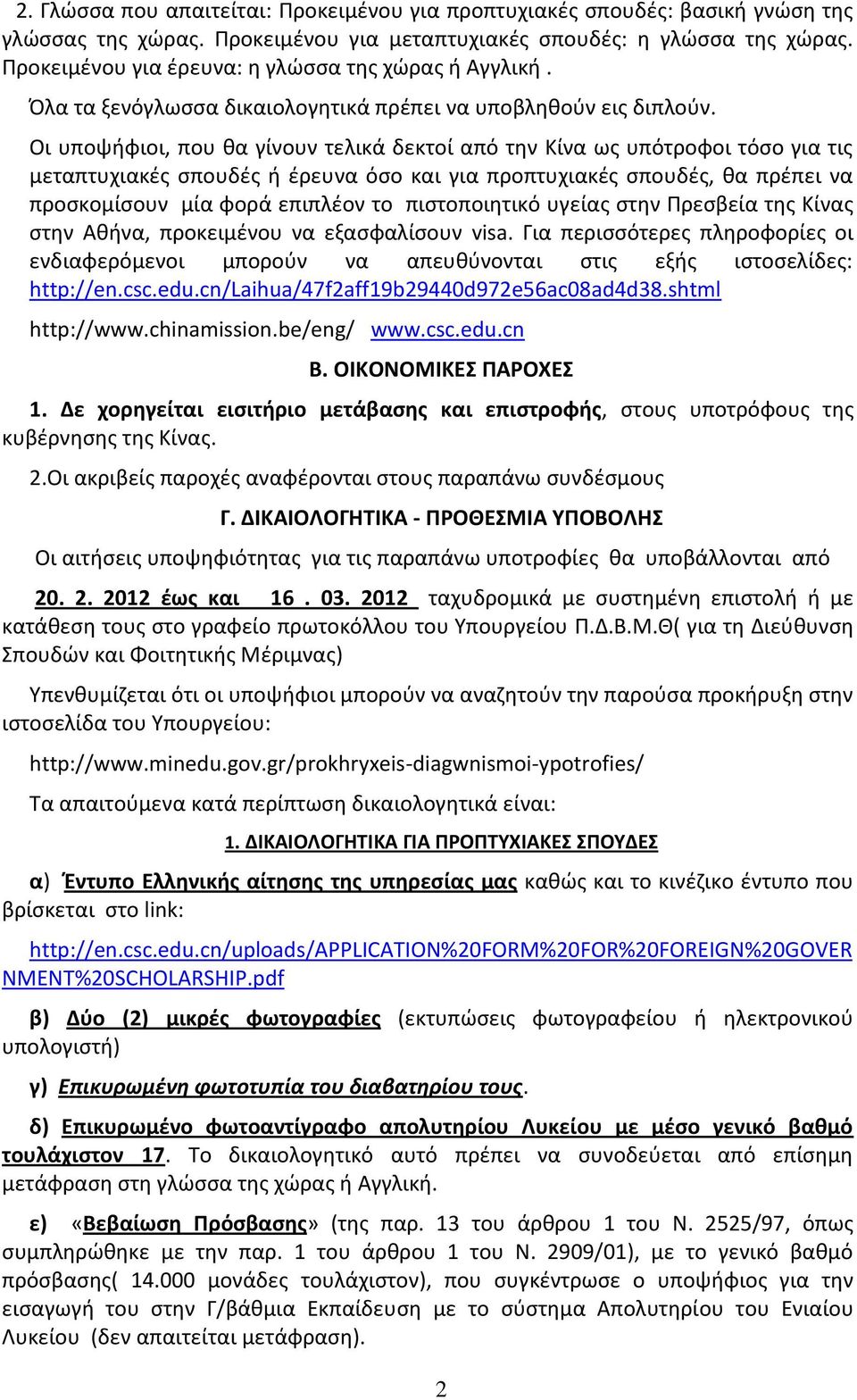 2. Γλώσσα που απαιτείται: Προκειμένου για προπτυχιακές σπουδές: βασική γνώση της γλώσσας της χώρας. Προκειμένου για μεταπτυχιακές σπουδές: η γλώσσα της χώρας. Προκειμένου για έρευνα: η γλώσσα της χώρας ή Αγγλική .

Όλα τα ξενόγλωσσα δικαιολογητικά πρέπει να υποβληθούν εις διπλούν.

Οι υποψήφιοι, που θα γίνουν τελικά δεκτοί από την Κίνα ως υπότροφοι τόσο για τις μεταπτυχιακές σπουδές ή έρευνα όσο και για προπτυχιακές σπουδές, θα πρέπει να προσκομίσουν μία φορά επιπλέον το πιστοποιητικό υγείας στην Πρεσβεία της Κίνας στην Αθήνα, προκειμένου να εξασφαλίσουν visa. Για περισσότερες πληροφορίες οι ενδιαφερόμενοι μπορούν να απευθύνονται στις εξής ιστοσελίδες: http://en.csc.edu.cn/Laihua/47f2aff19b29440d972e56ac08ad4d38.shtml

http://www.chinamission.be/eng/ www.csc.edu.cn

Β. ΟΙΚΟΝΟΜΙΚΕΣ ΠΑΡΟΧΕΣ

1. Δε χορηγείται εισιτήριο μετάβασης και επιστροφής, στους υποτρόφους της κυβέρνησης της Κίνας.

2.Οι ακριβείς παροχές αναφέρονται στους παραπάνω συνδέσμους

Γ. ΔΙΚΑΙΟΛΟΓΗΤΙΚΑ - ΠΡΟΘΕΣΜΙΑ ΥΠΟΒΟΛΗΣ

Οι αιτήσεις υποψηφιότητας για τις παραπάνω υποτροφίες θα υποβάλλονται από

20. 2. 2012 έως και 16 . 03. 2012 ταχυδρομικά με συστημένη επιστολή ή με κατάθεση τους στο γραφείο πρωτοκόλλου του Υπουργείου Π.Δ.Β.Μ.Θ( για τη Διεύθυνση Σπουδών και Φοιτητικής Μέριμνας)

Υπενθυμίζεται ότι οι υποψήφιοι μπορούν να αναζητούν την παρούσα προκήρυξη στην ιστοσελίδα του Υπουργείου:

http://www.minedu.gov.gr/prokhryxeis-diagwnismoi-ypotrofies/

Τα απαιτούμενα κατά περίπτωση δικαιολογητικά είναι:

1. ΔΙΚΑΙΟΛΟΓΗΤΙΚΑ ΓΙΑ ΠΡΟΠΤΥΧΙΑΚΕΣ ΣΠΟΥΔΕΣ

α) Έντυπο Ελληνικής αίτησης της υπηρεσίας μας καθώς και το κινέζικο έντυπο που βρίσκεται στο link:

http://en.csc.edu.cn/uploads/APPLICATION%20FORM%20FOR%20FOREIGN%20GOVERNMENT%20SCHOLARSHIP.pdf

β) Δύο (2) μικρές φωτογραφίες (εκτυπώσεις φωτογραφείου ή ηλεκτρονικού υπολογιστή)

γ) Επικυρωμένη φωτοτυπία του διαβατηρίου τους.

δ) Επικυρωμένο φωτοαντίγραφο απολυτηρίου Λυκείου με μέσο γενικό βαθμό τουλάχιστον 17. Το δικαιολογητικό αυτό πρέπει να συνοδεύεται από επίσημη μετάφραση στη γλώσσα της χώρας ή Αγγλική.

ε) «Βεβαίωση Πρόσβασης» (της παρ. 13 του άρθρου 1 του Ν. 2525/97, όπως συμπληρώθηκε με την παρ. 1 του άρθρου 1 του Ν. 2909/01), με το γενικό βαθμό πρόσβασης( 14.000 μονάδες τουλάχιστον), που συγκέντρωσε ο υποψήφιος για την εισαγωγή του στην Γ/βάθμια Εκπαίδευση με το σύστημα Απολυτηρίου του Ενιαίου Λυκείου (δεν απαιτείται μετάφραση).

2